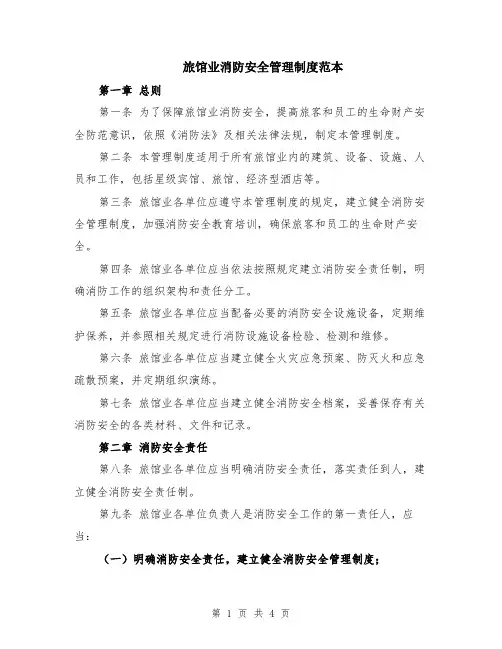 旅馆业消防安全管理制度范本

第一章 总则

第一条 为了保障旅馆业消防安全，提高旅客和员工的生命财产安全防范意识，依照《消防法》及相关法律法规，制定本管理制度。

第二条 本管理制度适用于所有旅馆业内的建筑、设备、设施、人员和工作，包括星级宾馆、旅馆、经济型酒店等。

第三条 旅馆业各单位应遵守本管理制度的规定，建立健全消防安全管理制度，加强消防安全教育培训，确保旅客和员工的生命财产安全。

第四条 旅馆业各单位应当依法按照规定建立消防安全责任制，明确消防工作的组织架构和责任分工。

第五条 旅馆业各单位应当配备必要的消防安全设施设备，定期维护保养，并参照相关规定进行消防设施设备检验、检测和维修。

第六条 旅馆业各单位应当建立健全火灾应急预案、防灭火和应急疏散预案，并定期组织演练。

第七条 旅馆业各单位应当建立健全消防安全档案，妥善保存有关消防安全的各类材料、文件和记录。

第二章 消防安全责任

第八条 旅馆业各单位应当明确消防安全责任，落实责任到人，建立健全消防安全责任制。

第九条 旅馆业各单位负责人是消防安全工作的第一责任人，应当：

（一）明确消防安全责任，建立健全消防安全管理制度；

第 1 页 共 4 页